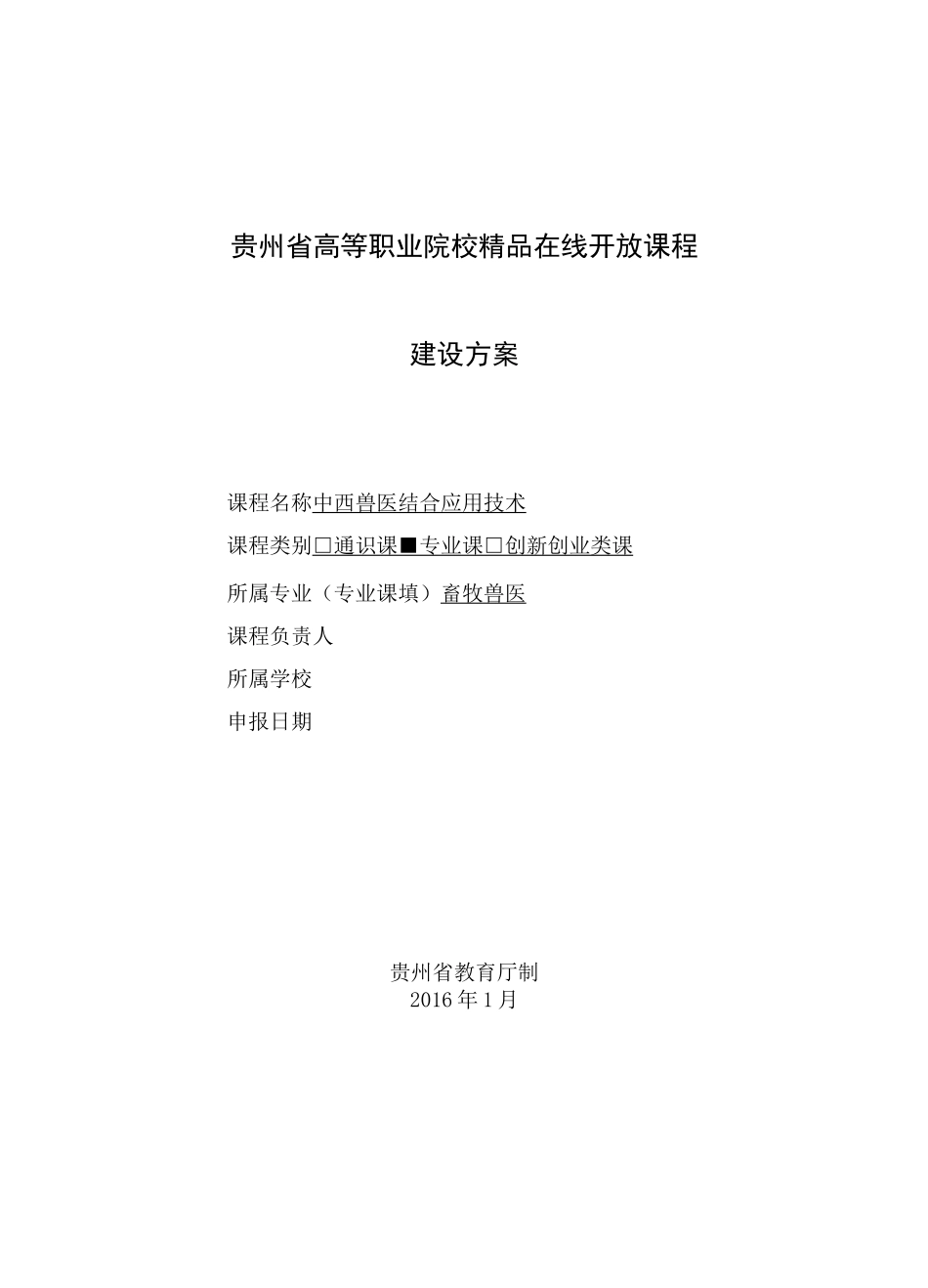 贵州省高等职业院校精品在线开放课程

建设方案

课程名称中西兽医结合应用技术

课程类别□通识课■专业课□创新创业类课

所属专业（专业课填）畜牧兽医

课程负责人

所属学校

申报日期

贵州省教育厅制
2016年1月